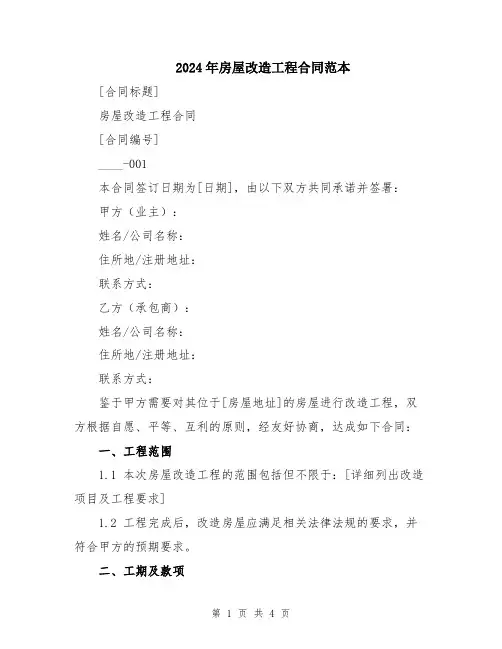 2024年房屋改造工程合同范本

[合同标题]

房屋改造工程合同

[合同编号]

____-001

本合同签订日期为[日期]，由以下双方共同承诺并签署：

甲方（业主）：

姓名/公司名称：

住所地/注册地址：

联系方式：

乙方（承包商）：

姓名/公司名称：

住所地/注册地址：

联系方式：

鉴于甲方需要对其位于[房屋地址]的房屋进行改造工程，双方根据自愿、平等、互利的原则，经友好协商，达成如下合同：

一、工程范围

1.1 本次房屋改造工程的范围包括但不限于：[详细列出改造项目及工程要求]

1.2 工程完成后，改造房屋应满足相关法律法规的要求，并符合甲方的预期要求。

二、工期及款项

第 1 页 共 4 页